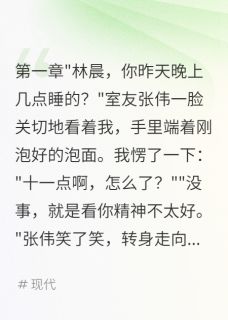 第一章"林晨，你昨天晚上几点睡的？"室友张伟一脸关切地看着我，手里端着刚泡好的泡面。我愣了一下："十一点啊，怎么了？""没事，就是看你精神不太好。"张伟笑了笑，转身走向...

# 现代